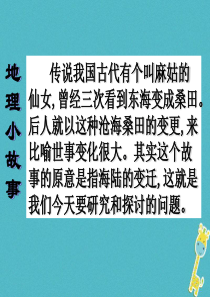 地理小故事

传说我国古代有个叫麻姑的仙女，曾经三次看到东海变成桑田。后人就以这种沧海桑田的变更，来比喻世事变化很大。其实这个故事的原意是指海陆的变迁，这就是我们今天要研究和探讨的问题。